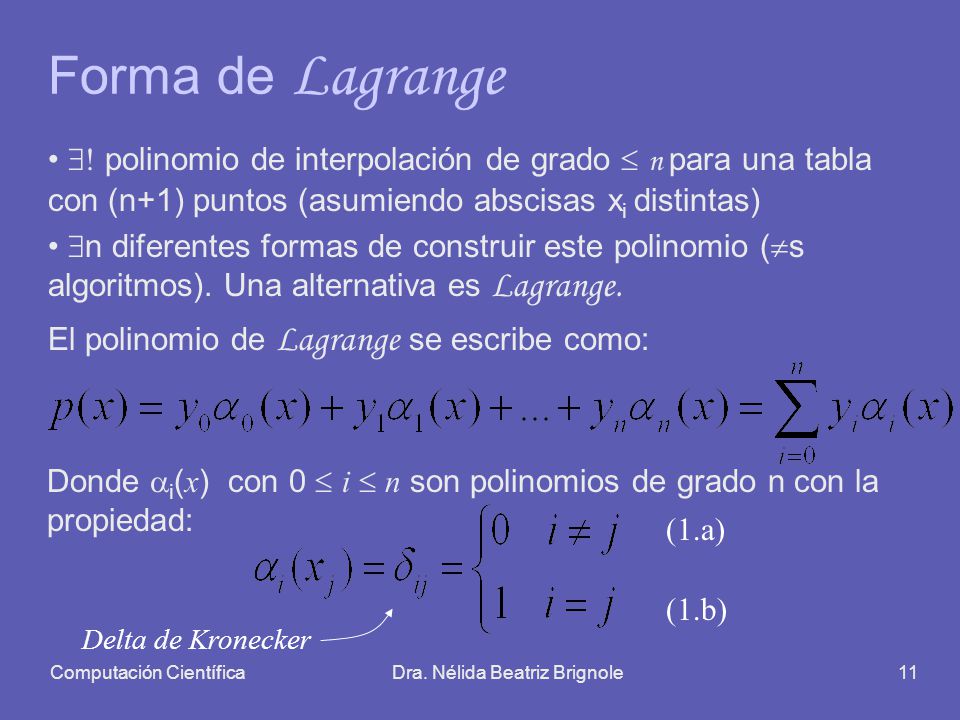 Forma de Lagrange

• $\exists!$ polinomio de interpolación de grado $\leq n$ para una tabla con (n+1) puntos (asumiendo abscisas $x_i$ distintas)

• $\exists$n diferentes formas de construir este polinomio ($\neq$s algoritmos). Una alternativa es Lagrange.

El polinomio de Lagrange se escribe como:

$p(x) = y_0\alpha_0(x) + y_1\alpha_1(x) + \ldots + y_n\alpha_n(x) = \sum_{i=0}^{n} y_i\alpha_i(x)$

Donde $\alpha_i(x)$ con $0 \leq i \leq n$ son polinomios de grado n con la propiedad:

$\alpha_i(x_j) = \delta_{ij} = \begin{cases} 0 & i \neq j \\ 1 & i = j \end{cases}$ (1.a) (1.b)

Delta de Kronecker

Computación Científica Dra. Nélida Beatriz Brignole 11